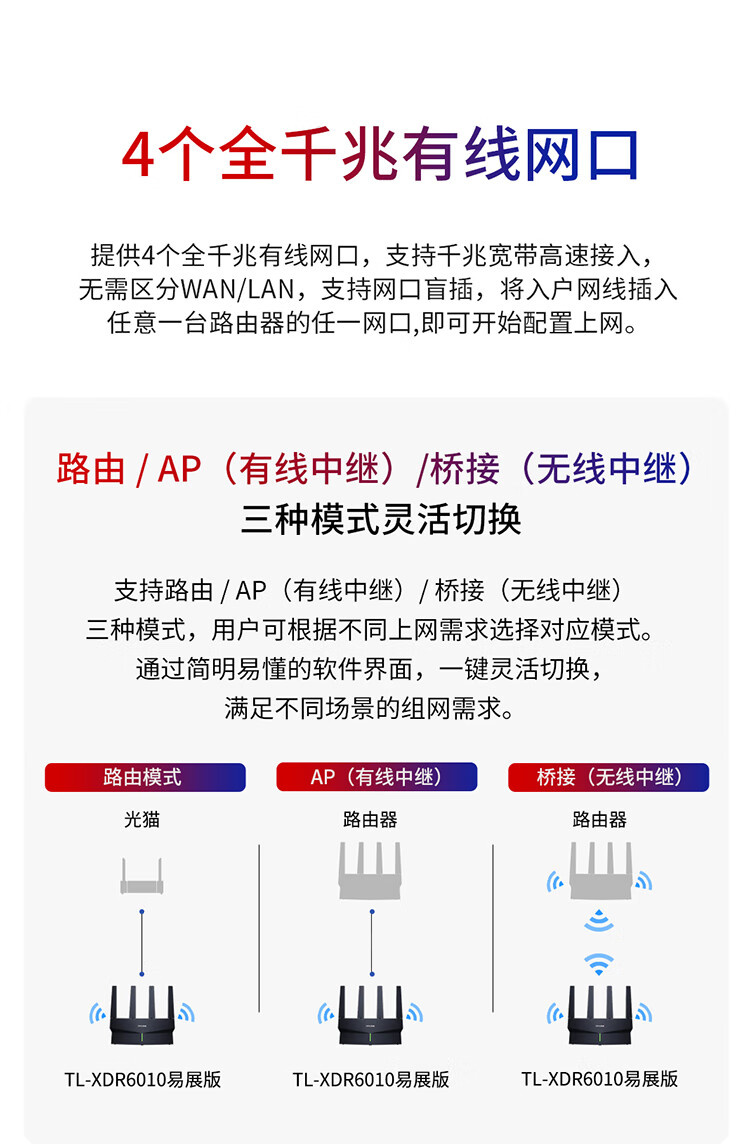 4个全千兆有线网口

提供4个全千兆有线网口，支持千兆宽带高速接入，无需区分WAN/LAN，支持网口盲插，将入户网线插入任意一台路由器的任一网口,即可开始配置上网。

路由 / AP（有线中继）/桥接（无线中继）
三种模式灵活切换

支持路由 / AP（有线中继）/ 桥接（无线中继）三种模式，用户可根据不同上网需求选择对应模式。通过简明易懂的软件界面，一键灵活切换，满足不同场景的组网需求。

路由模式
光猫
TL-XDR6010易展版

AP（有线中继）
路由器
TL-XDR6010易展版

桥接（无线中继）
路由器
TL-XDR6010易展版